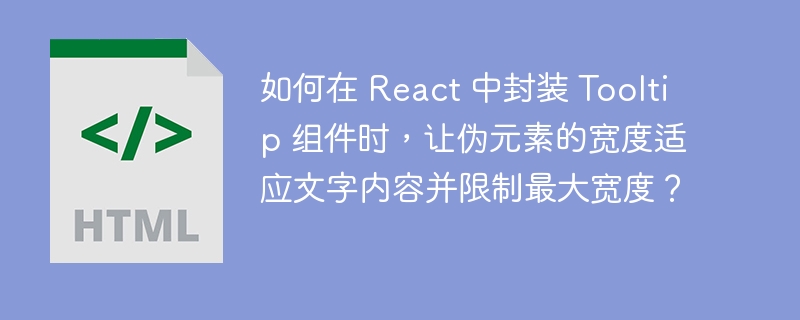 </>

HTML

如何在 React 中封装 Tooltip 组件时，让伪元素的宽度适应文字内容并限制最大宽度？